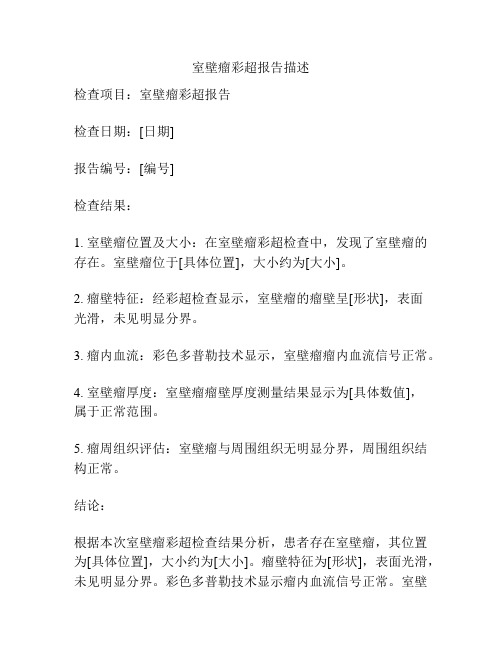 室壁瘤彩超报告描述

检查项目：室壁瘤彩超报告

检查日期：[日期]

报告编号：[编号]

检查结果：

1. 室壁瘤位置及大小：在室壁瘤彩超检查中，发现了室壁瘤的存在。室壁瘤位于[具体位置]，大小约为[大小]。

2. 瘤壁特征：经彩超检查显示，室壁瘤的瘤壁呈[形状]，表面光滑，未见明显分界。

3. 瘤内血流：彩色多普勒技术显示，室壁瘤瘤内血流信号正常。

4. 室壁瘤厚度：室壁瘤瘤壁厚度测量结果显示为[具体数值]，属于正常范围。

5. 瘤周组织评估：室壁瘤与周围组织无明显分界，周围组织结构正常。

结论：

根据本次室壁瘤彩超检查结果分析，患者存在室壁瘤，其位置为[具体位置]，大小约为[大小]。瘤壁特征为[形状]，表面光滑，未见明显分界。彩色多普勒技术显示瘤内血流信号正常。室壁